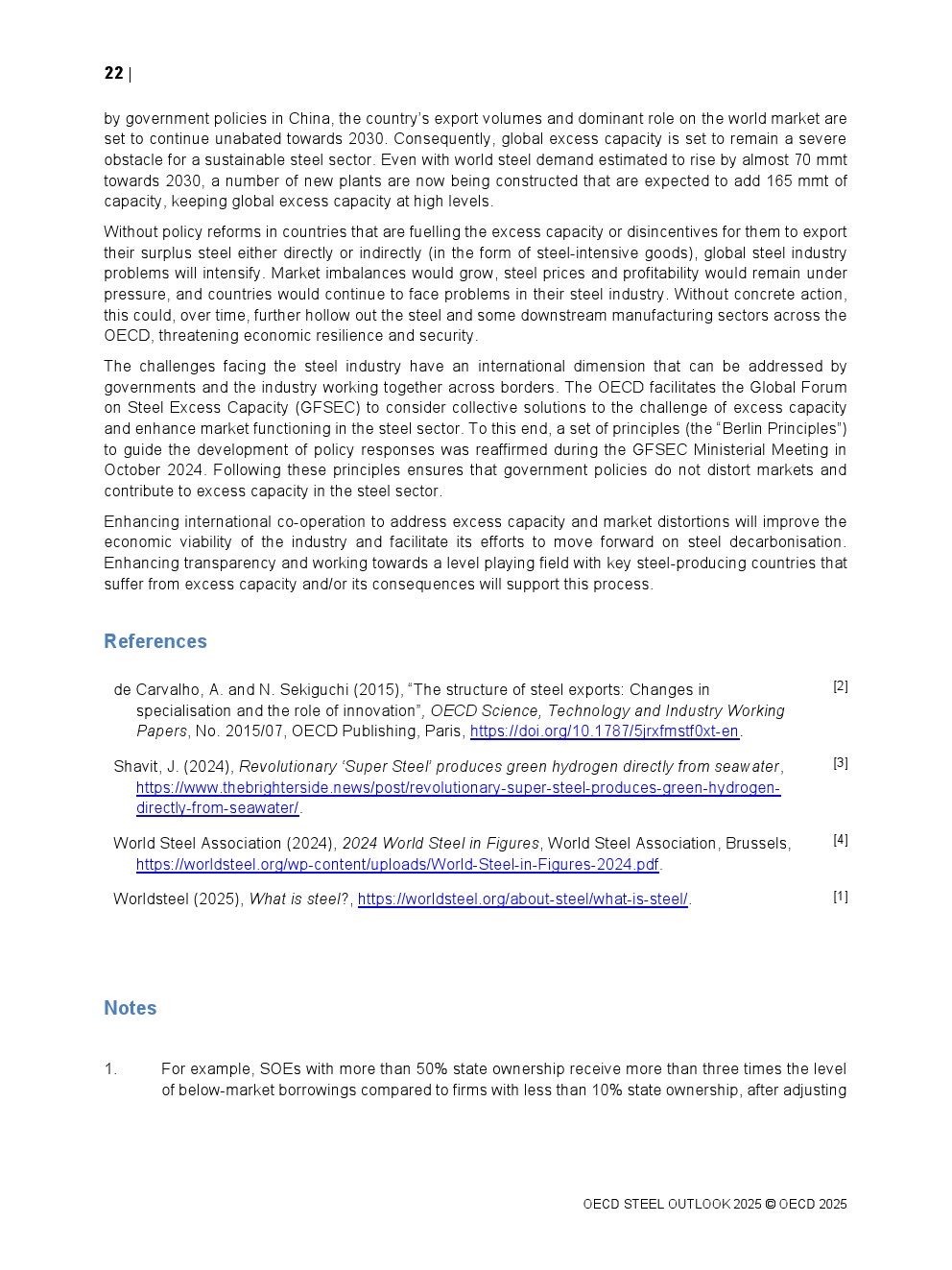 22 |

by government policies in China, the country's export volumes and dominant role on the world market are set to continue unabated towards 2030. Consequently, global excess capacity is set to remain a severe obstacle for a sustainable steel sector. Even with world steel demand estimated to rise by almost 70 mmt towards 2030, a number of new plants are now being constructed that are expected to add 165 mmt of capacity, keeping global excess capacity at high levels.

Without policy reforms in countries that are fuelling the excess capacity or disincentives for them to export their surplus steel either directly or indirectly (in the form of steel-intensive goods), global steel industry problems will intensify. Market imbalances would grow, steel prices and profitability would remain under pressure, and countries would continue to face problems in their steel industry. Without concrete action, this could, over time, further hollow out the steel and some downstream manufacturing sectors across the OECD, threatening economic resilience and security.

The challenges facing the steel industry have an international dimension that can be addressed by governments and the industry working together across borders. The OECD facilitates the Global Forum on Steel Excess Capacity (GFSEC) to consider collective solutions to the challenge of excess capacity and enhance market functioning in the steel sector. To this end, a set of principles (the "Berlin Principles") to guide the development of policy responses was reaffirmed during the GFSEC Ministerial Meeting in October 2024. Following these principles ensures that government policies do not distort markets and contribute to excess capacity in the steel sector.

Enhancing international co-operation to address excess capacity and market distortions will improve the economic viability of the industry and facilitate its efforts to move forward on steel decarbonisation. Enhancing transparency and working towards a level playing field with key steel-producing countries that suffer from excess capacity and/or its consequences will support this process.

References

de Carvalho, A. and N. Sekiguchi (2015), "The structure of steel exports: Changes in specialisation and the role of innovation", OECD Science, Technology and Industry Working Papers, No. 2015/07, OECD Publishing, Paris, https://doi.org/10.1787/5jrxfmstf0xt-en. [2]

Shavit, J. (2024), Revolutionary 'Super Steel' produces green hydrogen directly from seawater, https://www.thebrighterside.news/post/revolutionary-super-steel-produces-green-hydrogen-directly-from-seawater/. [3]

World Steel Association (2024), 2024 World Steel in Figures, World Steel Association, Brussels, https://worldsteel.org/wp-content/uploads/World-Steel-in-Figures-2024.pdf. [4]

Worldsteel (2025), What is steel?, https://worldsteel.org/about-steel/what-is-steel/. [1]

Notes

1. For example, SOEs with more than 50% state ownership receive more than three times the level of below-market borrowings compared to firms with less than 10% state ownership, after adjusting

OECD STEEL OUTLOOK 2025 © OECD 2025